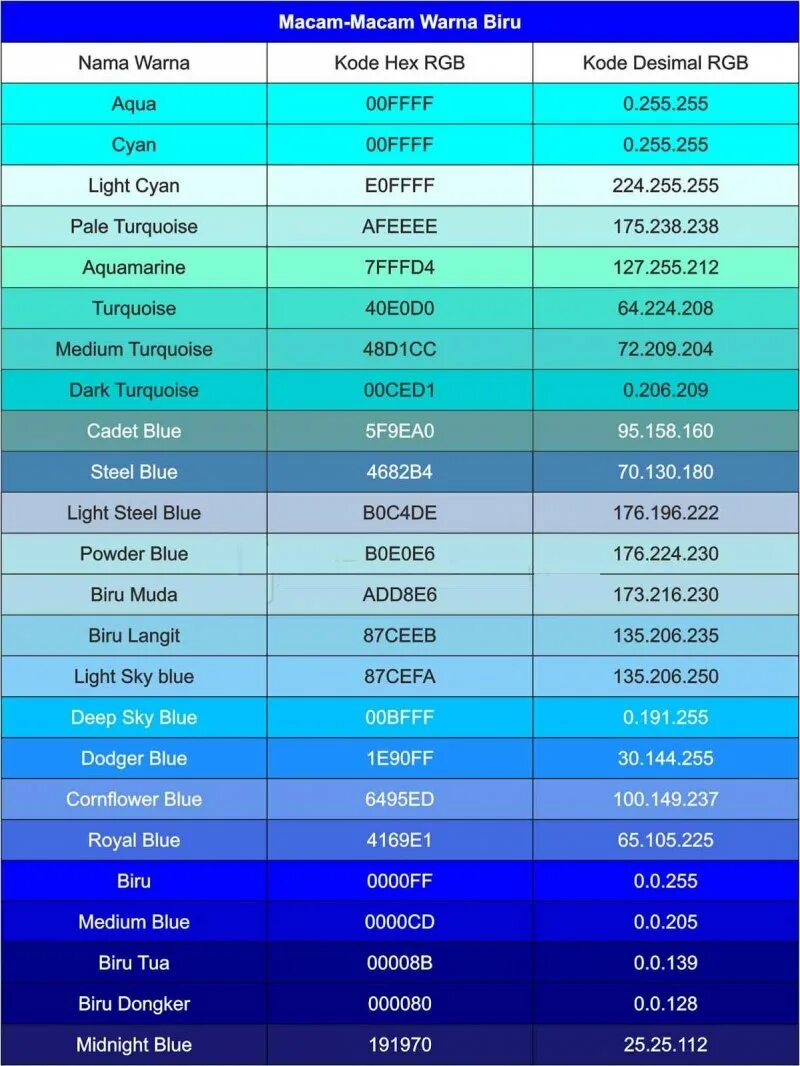 Macam-Macam Warna Biru

| Nama Warna | Kode Hex RGB | Kode Desimal RGB |
|---|---|---|
| Aqua | 00FFFF | 0.255.255 |
| Cyan | 00FFFF | 0.255.255 |
| Light Cyan | E0FFFF | 224.255.255 |
| Pale Turquoise | AFEEEE | 175.238.238 |
| Aquamarine | 7FFFD4 | 127.255.212 |
| Turquoise | 40E0D0 | 64.224.208 |
| Medium Turquoise | 48D1CC | 72.209.204 |
| Dark Turquoise | 00CED1 | 0.206.209 |
| Cadet Blue | 5F9EA0 | 95.158.160 |
| Steel Blue | 4682B4 | 70.130.180 |
| Light Steel Blue | B0C4DE | 176.196.222 |
| Powder Blue | B0E0E6 | 176.224.230 |
| Biru Muda | ADD8E6 | 173.216.230 |
| Biru Langit | 87CEEB | 135.206.235 |
| Light Sky blue | 87CEFA | 135.206.250 |
| Deep Sky Blue | 00BFFF | 0.191.255 |
| Dodger Blue | 1E90FF | 30.144.255 |
| Cornflower Blue | 6495ED | 100.149.237 |
| Royal Blue | 4169E1 | 65.105.225 |
| Biru | 0000FF | 0.0.255 |
| Medium Blue | 0000CD | 0.0.205 |
| Biru Tua | 00008B | 0.0.139 |
| Biru Dongker | 000080 | 0.0.128 |
| Midnight Blue | 191970 | 25.25.112 |